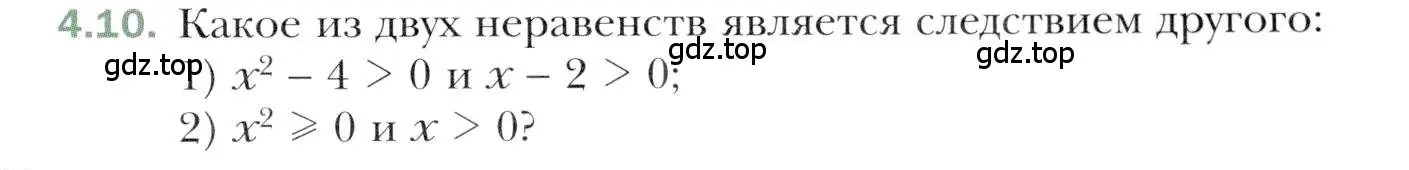 4.10. Какое из двух неравенств является следствием другого:
gdz.top gdz.top
gdz.top 1) $x^2 - 4 > 0$ и $x - 2 > 0$;
2) $x^2 \geqslant 0$ и $x > 0$?